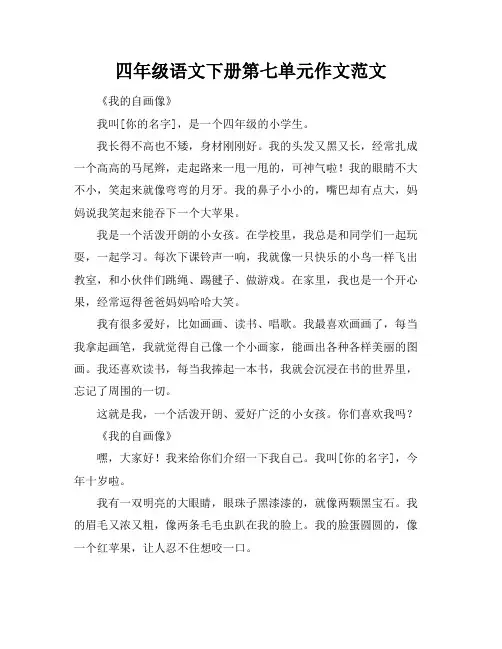 四年级语文下册第七单元作文范文

《我的自画像》

我叫[你的名字]，是一个四年级的小学生。

我长得不高也不矮，身材刚刚好。我的头发又黑又长，经常扎成一个高高的马尾辫，走起路来一甩一甩的，可神气啦！我的眼睛不大不小，笑起来就像弯弯的月牙。我的鼻子小小的，嘴巴却有点大，妈妈说我笑起来能吞下一个大苹果。

我是一个活泼开朗的小女孩。在学校里，我总是和同学们一起玩耍，一起学习。每次下课铃声一响，我就像一只快乐的小鸟一样飞出教室，和小伙伴们跳绳、踢毽子、做游戏。在家里，我也是一个开心果，经常逗得爸爸妈妈哈哈大笑。

我有很多爱好，比如画画、读书、唱歌。我最喜欢画画了，每当我拿起画笔，我就觉得自己像一个小画家，能画出各种各样美丽的图画。我还喜欢读书，每当我捧起一本书，我就会沉浸在书的世界里，忘记了周围的一切。

这就是我，一个活泼开朗、爱好广泛的小女孩。你们喜欢我吗？

《我的自画像》

嘿，大家好！我来给你们介绍一下我自己。我叫[你的名字]，今年十岁啦。

我有一双明亮的大眼睛，眼珠子黑漆漆的，就像两颗黑宝石。我的眉毛又浓又粗，像两条毛毛虫趴在我的脸上。我的脸蛋圆圆的，像一个红苹果，让人忍不住想咬一口。